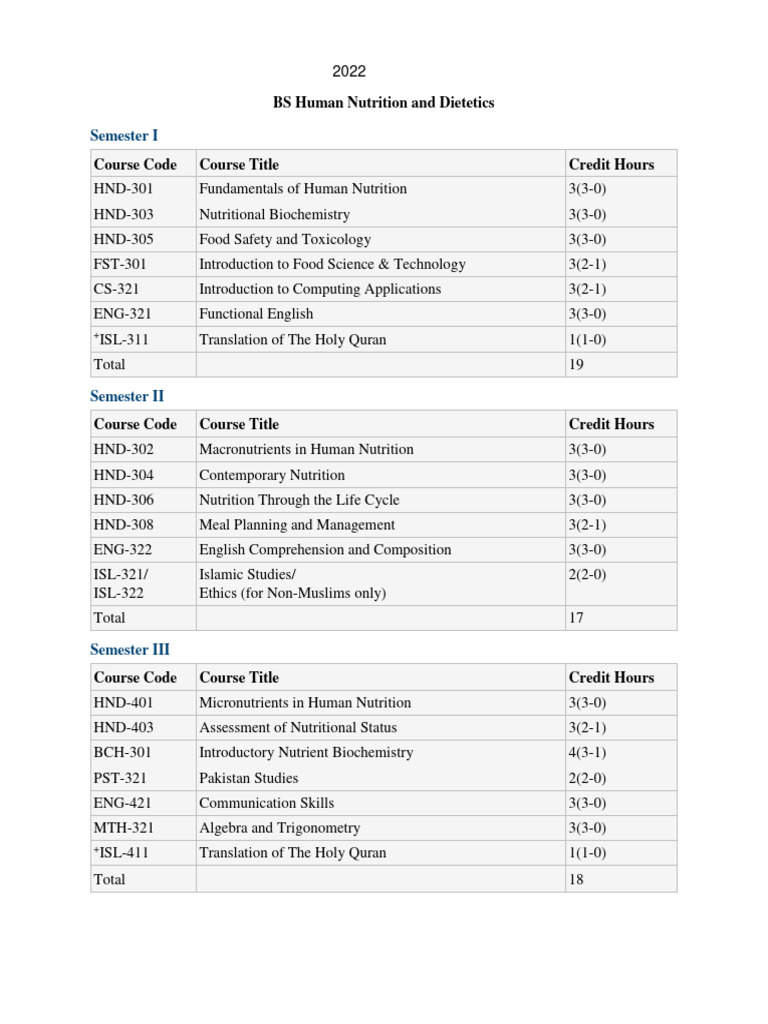 2022

BS Human Nutrition and Dietetics

Semester I

| Course Code | Course Title | Credit Hours |
|---|---|---|
| HND-301 | Fundamentals of Human Nutrition | 3(3-0) |
| HND-303 | Nutritional Biochemistry | 3(3-0) |
| HND-305 | Food Safety and Toxicology | 3(3-0) |
| FST-301 | Introduction to Food Science & Technology | 3(2-1) |
| CS-321 | Introduction to Computing Applications | 3(2-1) |
| ENG-321 | Functional English | 3(3-0) |
| $^{+}$ISL-311 | Translation of The Holy Quran | 1(1-0) |
| Total | | 19 |

Semester II

| Course Code | Course Title | Credit Hours |
|---|---|---|
| HND-302 | Macronutrients in Human Nutrition | 3(3-0) |
| HND-304 | Contemporary Nutrition | 3(3-0) |
| HND-306 | Nutrition Through the Life Cycle | 3(3-0) |
| HND-308 | Meal Planning and Management | 3(2-1) |
| ENG-322 | English Comprehension and Composition | 3(3-0) |
| ISL-321/ ISL-322 | Islamic Studies/ Ethics (for Non-Muslims only) | 2(2-0) |
| Total | | 17 |

Semester III

| Course Code | Course Title | Credit Hours |
|---|---|---|
| HND-401 | Micronutrients in Human Nutrition | 3(3-0) |
| HND-403 | Assessment of Nutritional Status | 3(2-1) |
| BCH-301 | Introductory Nutrient Biochemistry | 4(3-1) |
| PST-321 | Pakistan Studies | 2(2-0) |
| ENG-421 | Communication Skills | 3(3-0) |
| MTH-321 | Algebra and Trigonometry | 3(3-0) |
| $^{+}$ISL-411 | Translation of The Holy Quran | 1(1-0) |
| Total | | 18 |